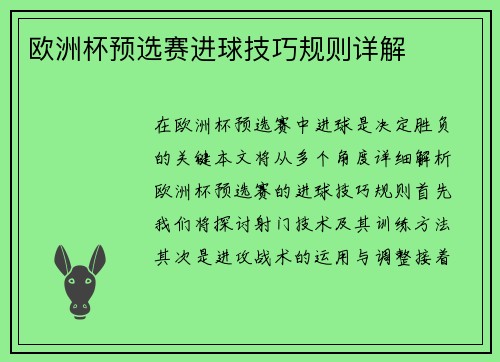 欧洲杯预选赛进球技巧规则详解

在欧洲杯预选赛中进球是决定胜负的关键本文将从多个角度详细解析欧洲杯预选赛的进球技巧规则首先我们将探讨射门技术及其训练方法其次是进攻战术的运用与调整接着